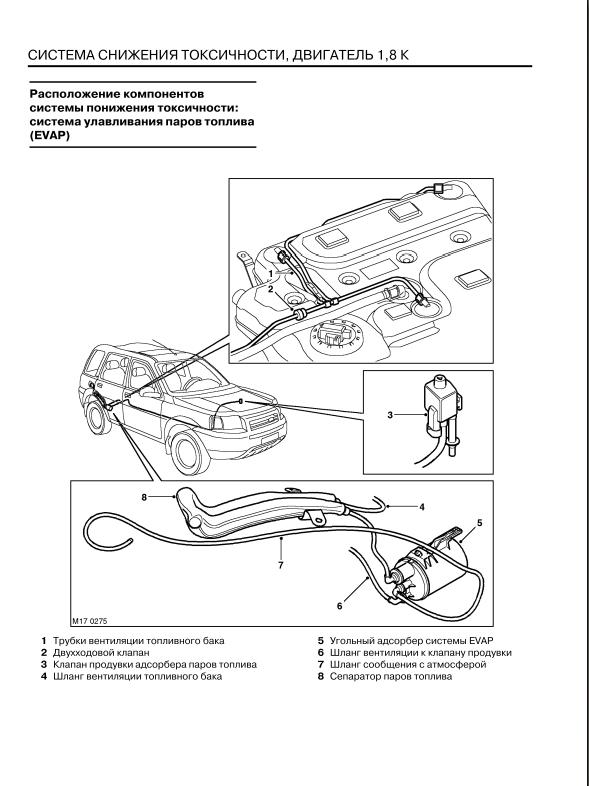 СИСТЕМА СНИЖЕНИЯ ТОКСИЧНОСТИ, ДВИГАТЕЛЬ 1,8 К

Расположение компонентов системы понижения токсичности: система улавливания паров топлива (EVAP)

1
2
3
8
4
5
7
6
M17 0275

1 Трубки вентиляции топливного бака
2 Двухходовой клапан
3 Клапан продувки адсорбера паров топлива
4 Шланг вентиляции топливного бака
5 Угольный адсорбер системы EVAP
6 Шланг вентиляции к клапану продувки
7 Шланг сообщения с атмосферой
8 Сепаратор паров топлива